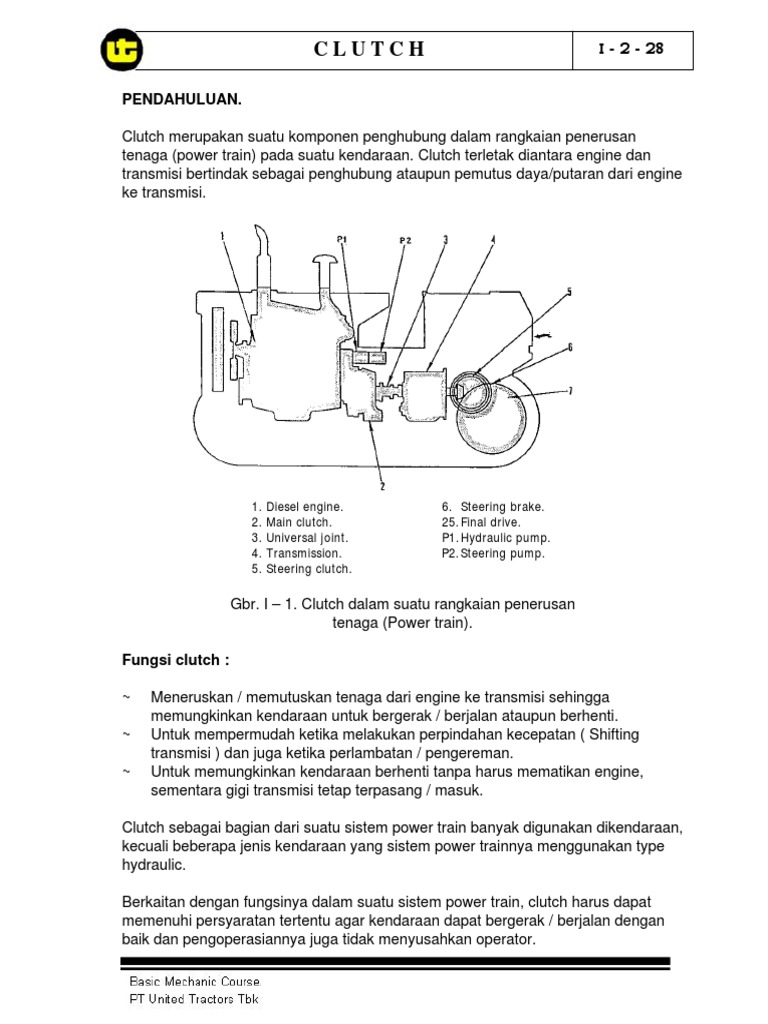 C L U T C H

I - 2 - 28

PENDAHULUAN.

Clutch merupakan suatu komponen penghubung dalam rangkaian penerusan tenaga (power train) pada suatu kendaraan. Clutch terletak diantara engine dan transmisi bertindak sebagai penghubung ataupun pemutus daya/putaran dari engine ke transmisi.

1 P1 P2 3 4 5 6 7 2

1. Diesel engine.
2. Main clutch.
3. Universal joint.
4. Transmission.
5. Steering clutch.

6. Steering brake.
25. Final drive.
P1. Hydraulic pump.
P2. Steering pump.

Gbr. I – 1. Clutch dalam suatu rangkaian penerusan tenaga (Power train).

Fungsi clutch :

~ Meneruskan / memutuskan tenaga dari engine ke transmisi sehingga memungkinkan kendaraan untuk bergerak / berjalan ataupun berhenti.
~ Untuk mempermudah ketika melakukan perpindahan kecepatan ( Shifting transmisi ) dan juga ketika perlambatan / pengereman.
~ Untuk memungkinkan kendaraan berhenti tanpa harus mematikan engine, sementara gigi transmisi tetap terpasang / masuk.

Clutch sebagai bagian dari suatu sistem power train banyak digunakan dikendaraan, kecuali beberapa jenis kendaraan yang sistem power trainnya menggunakan type hydraulic.

Berkaitan dengan fungsinya dalam suatu sistem power train, clutch harus dapat memenuhi persyaratan tertentu agar kendaraan dapat bergerak / berjalan dengan baik dan pengoperasiannya juga tidak menyusahkan operator.

Basic Mechanic Course
PT United Tractors Tbk